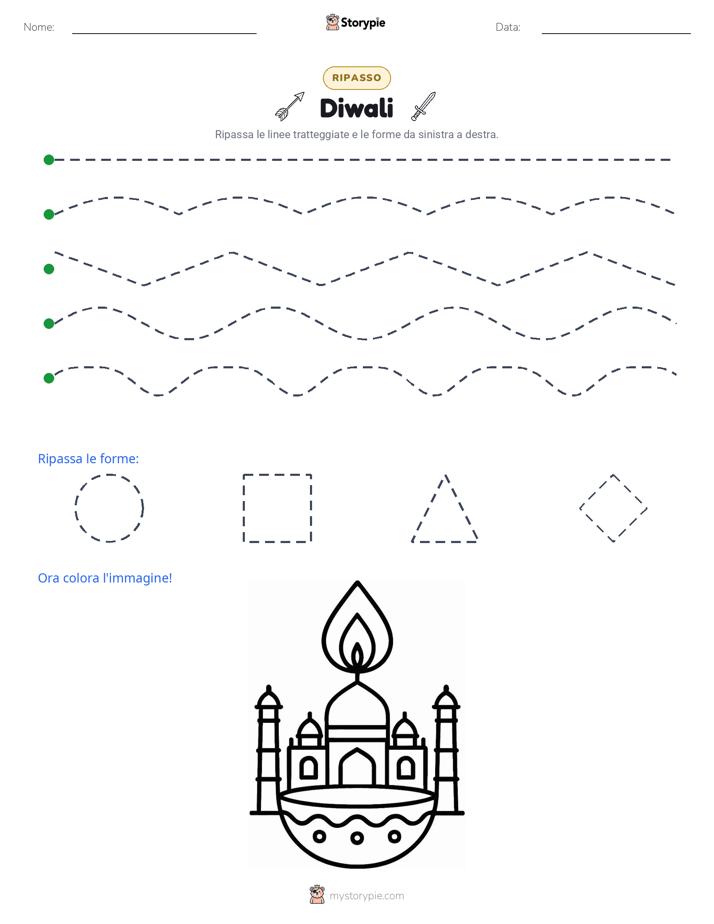 Nome:

Storypie

Data:

RIPASSO

Diwali

Ripassa le linee tratteggiate e le forme da sinistra a destra.

Ripassa le forme:

Ora colora l'immagine!

mystorypie.com